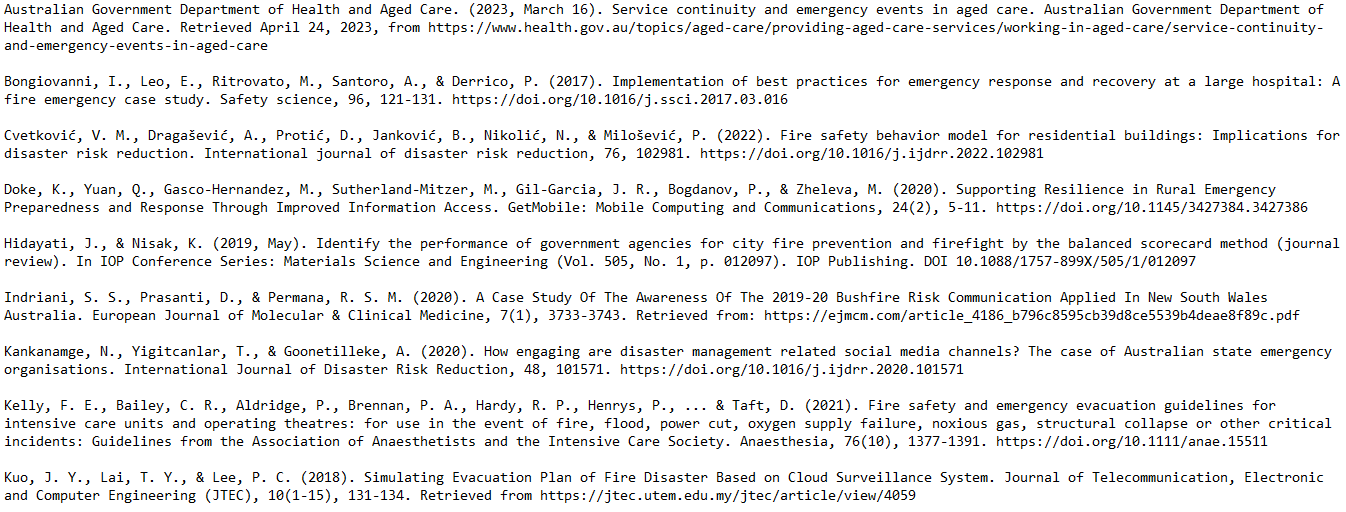 Australian Government Department of Health and Aged Care. (2023, March 16). Service continuity and emergency events in aged care. Australian Government Department of Health and Aged Care. Retrieved April 24, 2023, from https://www.health.gov.au/topics/aged-care/providing-aged-care-services/working-in-aged-care/service-continuity-and-emergency-events-in-aged-care

Bongiovanni, I., Leo, E., Ritrovato, M., Santoro, A., & Derrico, P. (2017). Implementation of best practices for emergency response and recovery at a large hospital: A fire emergency case study. Safety science, 96, 121-131. https://doi.org/10.1016/j.ssci.2017.03.016

Cvetković, V. M., Dragašević, A., Protić, D., Janković, B., Nikolić, N., & Milošević, P. (2022). Fire safety behavior model for residential buildings: Implications for disaster risk reduction. International journal of disaster risk reduction, 76, 102981. https://doi.org/10.1016/j.ijdrr.2022.102981

Doke, K., Yuan, Q., Gasco-Hernandez, M., Sutherland-Mitzer, M., Gil-Garcia, J. R., Bogdanov, P., & Zheleva, M. (2020). Supporting Resilience in Rural Emergency Preparedness and Response Through Improved Information Access. GetMobile: Mobile Computing and Communications, 24(2), 5-11. https://doi.org/10.1145/3427384.3427386

Hidayati, J., & Nisak, K. (2019, May). Identify the performance of government agencies for city fire prevention and firefight by the balanced scorecard method (journal review). In IOP Conference Series: Materials Science and Engineering (Vol. 505, No. 1, p. 012097). IOP Publishing. DOI 10.1088/1757-899X/505/1/012097

Indriani, S. S., Prasanti, D., & Permana, R. S. M. (2020). A Case Study Of The Awareness Of The 2019-20 Bushfire Risk Communication Applied In New South Wales Australia. European Journal of Molecular & Clinical Medicine, 7(1), 3733-3743. Retrieved from: https://ejmcm.com/article_4186_b796c8595cb39d8ce5539b4deae8f89c.pdf

Kankanamge, N., Yigitcanlar, T., & Goonetilleke, A. (2020). How engaging are disaster management related social media channels? The case of Australian state emergency organisations. International Journal of Disaster Risk Reduction, 48, 101571. https://doi.org/10.1016/j.ijdrr.2020.101571

Kelly, F. E., Bailey, C. R., Aldridge, P., Brennan, P. A., Hardy, R. P., Henrys, P., ... & Taft, D. (2021). Fire safety and emergency evacuation guidelines for intensive care units and operating theatres: for use in the event of fire, flood, power cut, oxygen supply failure, noxious gas, structural collapse or other critical incidents: Guidelines from the Association of Anaesthetists and the Intensive Care Society. Anaesthesia, 76(10), 1377-1391. https://doi.org/10.1111/anae.15511

Kuo, J. Y., Lai, T. Y., & Lee, P. C. (2018). Simulating Evacuation Plan of Fire Disaster Based on Cloud Surveillance System. Journal of Telecommunication, Electronic and Computer Engineering (JTEC), 10(1-15), 131-134. Retrieved from https://jtec.utem.edu.my/jtec/article/view/4059